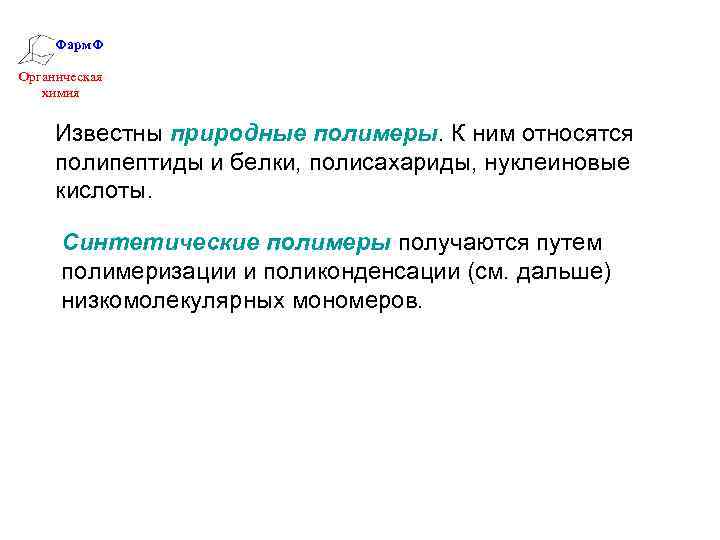 ФармФ

Органическая химия

Известны природные полимеры. К ним относятся полипептиды и белки, полисахариды, нуклеиновые кислоты.

Синтетические полимеры получаются путем полимеризации и поликонденсации (см. дальше) низкомолекулярных мономеров.